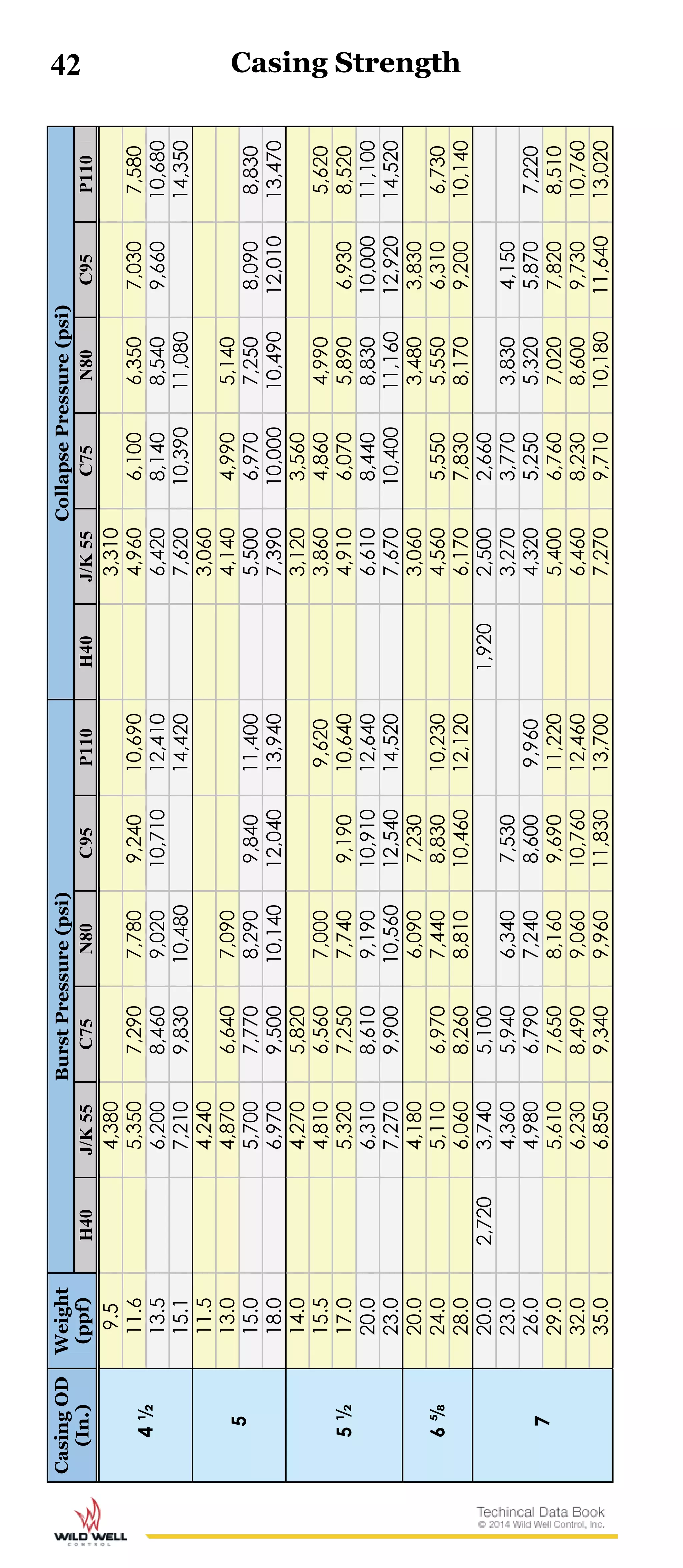 42 Casing Strength

| Casing OD (In.) | Weight (ppf) | Burst Pressure (psi) H40 | J/K 55 | C75 | N80 | C95 | P110 | Collapse Pressure (psi) H40 | J/K 55 | C75 | N80 | C95 | P110 |
|---|---|---|---|---|---|---|---|---|---|---|---|---|---|
| 4 ½ | 9.5 | | 4,380 | | | | | | 3,310 | | | | |
| | 11.6 | | 5,350 | 7,290 | 7,780 | 9,240 | 10,690 | | 4,960 | 6,100 | 6,350 | 7,030 | 7,580 |
| | 13.5 | | 6,200 | 8,460 | 9,020 | 10,710 | 12,410 | | 6,420 | 8,140 | 8,540 | 9,660 | 10,680 |
| | 15.1 | | 7,210 | 9,830 | 10,480 | | 14,420 | | 7,620 | 10,390 | 11,080 | | 14,350 |
| 5 | 11.5 | | 4,240 | | | | | | 3,060 | | | | |
| | 13.0 | | 4,870 | 6,640 | 7,090 | | | | 4,140 | 4,990 | 5,140 | | |
| | 15.0 | | 5,700 | 7,770 | 8,290 | 9,840 | 11,400 | | 5,500 | 6,970 | 7,250 | 8,090 | 8,830 |
| | 18.0 | | 6,970 | 9,500 | 10,140 | 12,040 | 13,940 | | 7,390 | 10,000 | 10,490 | 12,010 | 13,470 |
| 5 ½ | 14.0 | | 4,270 | 5,820 | | | | | 3,120 | 3,560 | | | |
| | 15.5 | | 4,810 | 6,560 | 7,000 | | 9,620 | | 3,860 | 4,860 | 4,990 | | 5,620 |
| | 17.0 | | 5,320 | 7,250 | 7,740 | 9,190 | 10,640 | | 4,910 | 6,070 | 5,890 | 6,930 | 8,520 |
| | 20.0 | | 6,310 | 8,610 | 9,190 | 10,910 | 12,640 | | 6,610 | 8,440 | 8,830 | 10,000 | 11,100 |
| | 23.0 | | 7,270 | 9,900 | 10,560 | 12,540 | 14,520 | | 7,670 | 10,400 | 11,160 | 12,920 | 14,520 |
| 6 ⅝ | 20.0 | | 4,180 | | 6,090 | 7,230 | | | 3,060 | | 3,480 | 3,830 | |
| | 24.0 | | 5,110 | 6,970 | 7,440 | 8,830 | 10,230 | | 4,560 | 5,550 | 5,550 | 6,310 | 6,730 |
| | 28.0 | | 6,060 | 8,260 | 8,810 | 10,460 | 12,120 | | 6,170 | 7,830 | 8,170 | 9,200 | 10,140 |
| 7 | 20.0 | 2,720 | 3,740 | 5,100 | | | | 1,920 | 2,500 | 2,660 | | | |
| | 23.0 | | 4,360 | 5,940 | 6,340 | 7,530 | | | 3,270 | 3,770 | 3,830 | 4,150 | |
| | 26.0 | | 4,980 | 6,790 | 7,240 | 8,600 | 9,960 | | 4,320 | 5,250 | 5,320 | 5,870 | 7,220 |
| | 29.0 | | 5,610 | 7,650 | 8,160 | 9,690 | 11,220 | | 5,400 | 6,760 | 7,020 | 7,820 | 8,510 |
| | 32.0 | | 6,230 | 8,490 | 9,060 | 10,760 | 12,460 | | 6,460 | 8,230 | 8,600 | 9,730 | 10,760 |
| | 35.0 | | 6,850 | 9,340 | 9,960 | 11,830 | 13,700 | | 7,270 | 9,710 | 10,180 | 11,640 | 13,020 |

WILD WELL CONTROL

Techincal Data Book
© 2014 Wild Well Control, Inc.